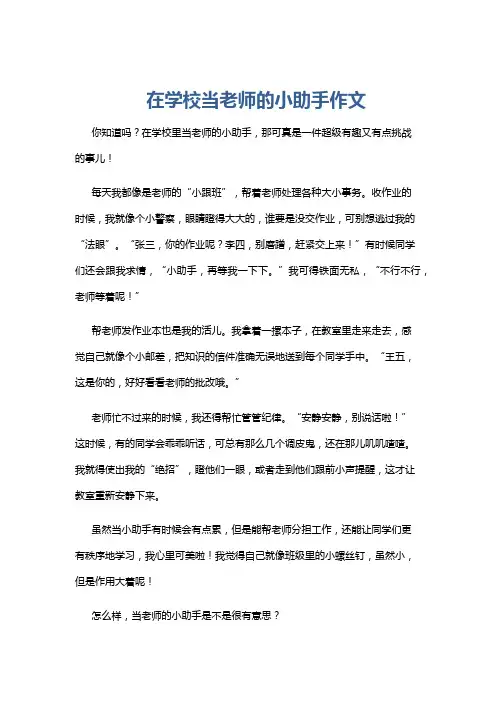 在学校当老师的小助手作文

你知道吗？在学校里当老师的小助手，那可真是一件超级有趣又有点挑战的事儿！

每天我都像是老师的“小跟班”，帮着老师处理各种大小事务。收作业的时候，我就像个小警察，眼睛瞪得大大的，谁要是没交作业，可别想逃过我的“法眼”。“张三，你的作业呢？李四，别磨蹭，赶紧交上来！”有时候同学们还会跟我求情，“小助手，再等我一下下。”我可得铁面无私，“不行不行，老师等着呢！”

帮老师发作业本也是我的活儿。我拿着一摞本子，在教室里走来走去，感觉自己就像个小邮差，把知识的信件准确无误地送到每个同学手中。“王五，这是你的，好好看看老师的批改哦。”

老师忙不过来的时候，我还得帮忙管管纪律。“安静安静，别说话啦！”这时候，有的同学会乖乖听话，可总有那么几个调皮鬼，还在那儿叽叽喳喳。我就得使出我的“绝招”，瞪他们一眼，或者走到他们跟前小声提醒，这才让教室重新安静下来。

虽然当小助手有时候会有点累，但是能帮老师分担工作，还能让同学们更有秩序地学习，我心里可美啦！我觉得自己就像班级里的小螺丝钉，虽然小，但是作用大着呢！

怎么样，当老师的小助手是不是很有意思？